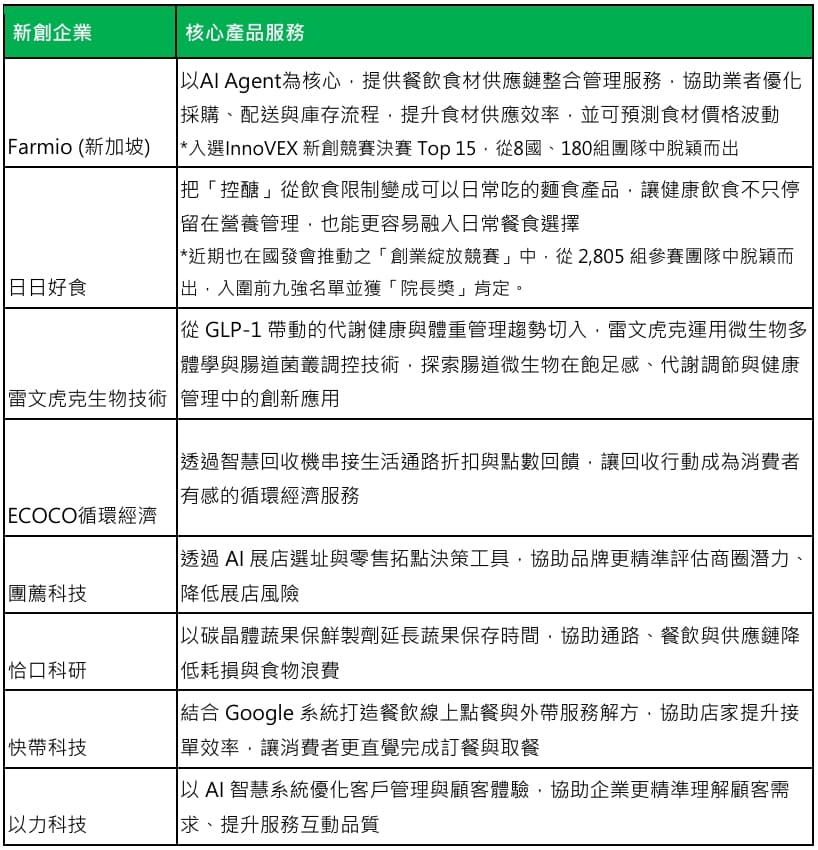 | 新創企業 | 核心產品服務 |
|---|---|
| Farmio (新加坡) | 以AI Agent為核心，提供餐飲食材供應鏈整合管理服務，協助業者優化採購、配送與庫存流程，提升食材供應效率，並可預測食材價格波動 *入選InnoVEX 新創競賽決賽 Top 15，從8國、180組團隊中脫穎而出 |
| 日日好食 | 把「控醣」從飲食限制變成可以日常吃的麵食產品，讓健康飲食不只停留在營養管理，也能更容易融入日常餐食選擇 *近期也在國發會推動之「創業綻放競賽」中，從 2,805 組參賽團隊中脫穎而出，入圍前九強名單並獲「院長獎」肯定。 |
| 雷文虎克生物技術 | 從 GLP-1 帶動的代謝健康與體重管理趨勢切入，雷文虎克運用微生物多體學與腸道菌叢調控技術，探索腸道微生物在飽足感、代謝調節與健康管理中的創新應用 |
| ECOCO循環經濟 | 透過智慧回收機串接生活通路折扣與點數回饋，讓回收行動成為消費者有感的循環經濟服務 |
| 團薦科技 | 透過 AI 展店選址與零售拓點決策工具，協助品牌更精準評估商圈潛力、降低展店風險 |
| 恰口科研 | 以碳晶體蔬果保鮮製劑延長蔬果保存時間，協助通路、餐飲與供應鏈降低耗損與食物浪費 |
| 快帶科技 | 結合 Google 系統打造餐飲線上點餐與外帶服務解方，協助店家提升接單效率，讓消費者更直覺完成訂餐與取餐 |
| 以力科技 | 以 AI 智慧系統優化客戶管理與顧客體驗，協助企業更精準理解顧客需求、提升服務互動品質 |